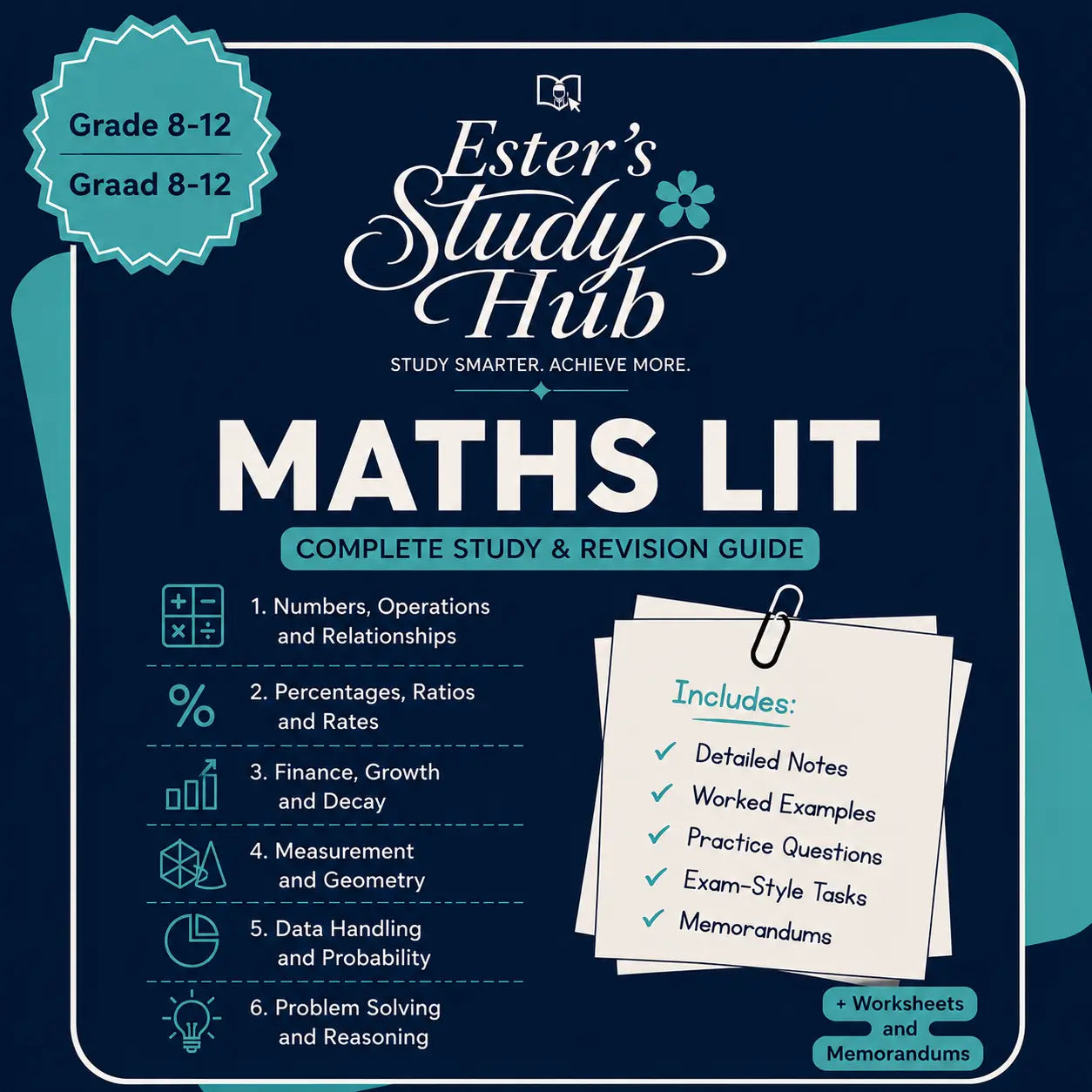 Grade 8-12
Graad 8-12

Ester's Study Hub

STUDY SMARTER. ACHIEVE MORE.

MATHS LIT

COMPLETE STUDY & REVISION GUIDE

1. Numbers, Operations and Relationships

2. Percentages, Ratios and Rates

3. Finance, Growth and Decay

4. Measurement and Geometry

5. Data Handling and Probability

6. Problem Solving and Reasoning

Includes:
✓ Detailed Notes
✓ Worked Examples
✓ Practice Questions
✓ Exam-Style Tasks
✓ Memorandums

+ Worksheets and Memorandums